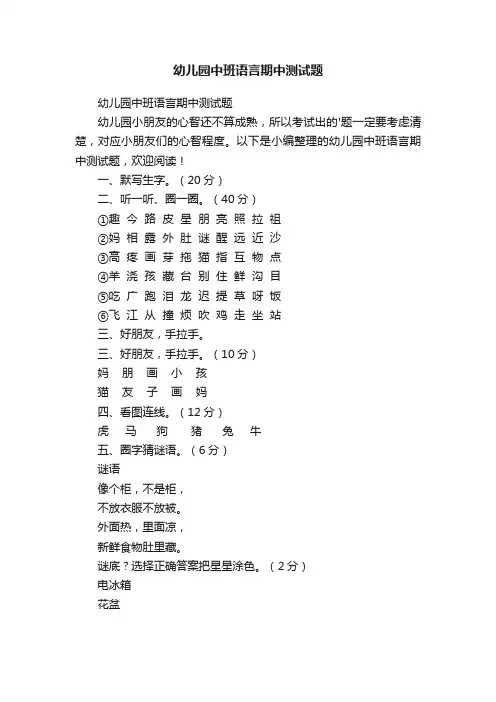 幼儿园中班语言期中测试题

幼儿园中班语言期中测试题

幼儿园小朋友的心智还不算成熟，所以考试出的'题一定要考虑清楚，对应小朋友们的心智程度。以下是小编整理的幼儿园中班语言期中测试题，欢迎阅读！

一、默写生字。（20分）

二、听一听、圈一圈。（40分）

①趣 今 路 皮 星 朋 亮 照 拉 祖

②妈 相 露 外 肚 谜 醒 远 近 沙

③高 疼 画 芽 拖 猫 指 互 物 点

④羊 浇 孩 藏 台 别 住 鲜 沟 目

⑤吃 广 跑 泪 龙 迟 提 草 呀 饭

⑥飞 江 从 撞 烦 吹 鸡 走 坐 站

三、好朋友，手拉手。

三、好朋友，手拉手。（10分）

妈 朋 画 小 孩

猫 友 子 画 妈

四、看图连线。（12分）

虎 马 狗 猪 兔 牛

五、圈字猜谜语。（6分）

谜语

像个柜，不是柜，

不放衣服不放被。

外面热，里面凉，

新鲜食物肚里藏。

谜底？选择正确答案把星星涂色。（2分）

电冰箱

花盆